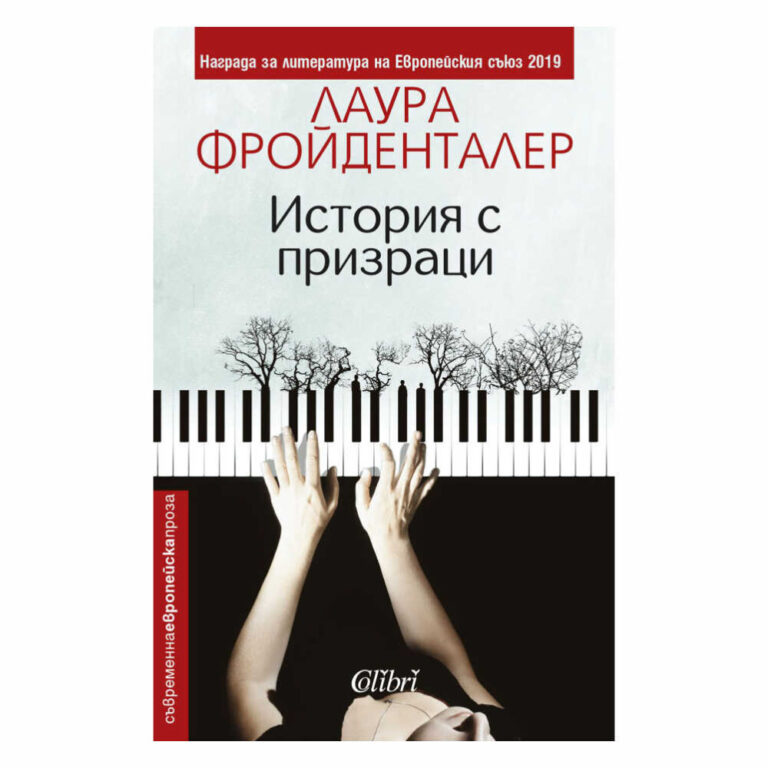 Награда за литература на Европейския съюз 2019

ЛАУРА ФРОЙДЕНТАЛЕР

История с призраци

съвременнаевропейскапроза

Colibri